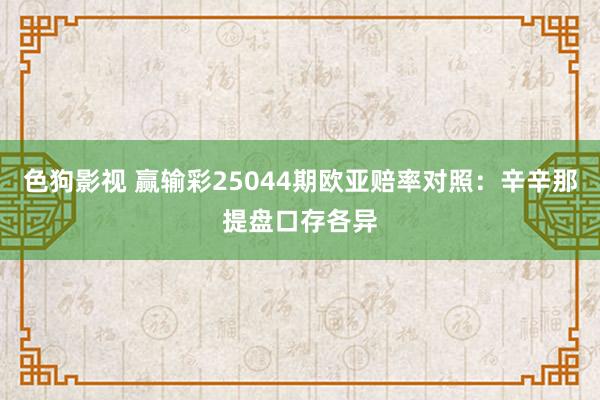 色狗影视 赢输彩25044期欧亚赔率对照：辛辛那提盘口存各异